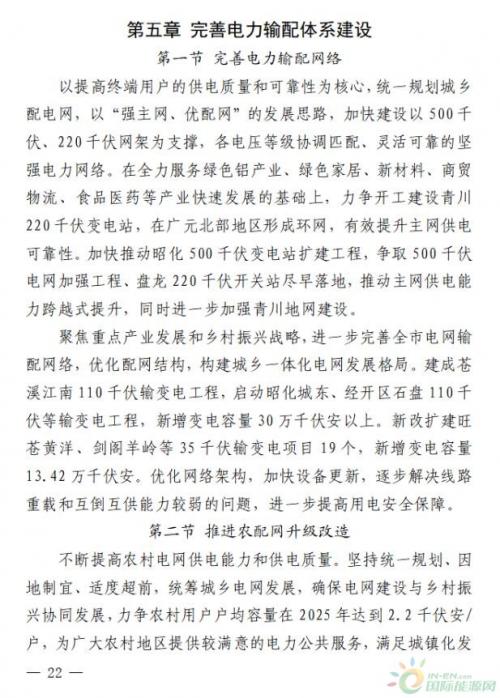 第五章 完善电力输配体系建设

第一节 完善电力输配网络

以提高终端用户的供电质量和可靠性为核心，统一规划城乡配电网，以“强主网、优配网”的发展思路，加快建设以500千伏、220千伏网架为支撑，各电压等级协调匹配、灵活可靠的坚强电力网络。在全力服务绿色铝产业、绿色家居、新材料、商贸物流、食品医药等产业快速发展的基础上，力争开工建设青川220千伏变电站，在广元北部地区形成环网，有效提升主网供电可靠性。加快推动昭化500千伏变电站扩建工程，争取500千伏电网加强工程、盘龙220千伏开关站尽早落地，推动主网供电能力跨越式提升，同时进一步加强青川地网建设。

聚焦重点产业发展和乡村振兴战略，进一步完善全市电网输配网络，优化配网结构，构建城乡一体化电网发展格局。建成苍溪江南110千伏输变电工程，启动昭化城东、经开区石盘110千伏等输变电工程，新增变电容量30万千伏安以上。新改扩建旺苍黄洋、剑阁羊岭等35千伏输变电项目19个，新增变电容量13.42万千伏安。优化网络架构，加快设备更新，逐步解决线路重载和互倒互供能力较弱的问题，进一步提高用电安全保障。

第二节 推进农配网升级改造

不断提高农村电网供电能力和供电质量。坚持统一规划、因地制宜、适度超前，统筹城乡电网发展，确保电网建设与乡村振兴协同发展，力争农村用户户均容量在2025年达到2.2千伏安/户，为广大农村地区提供较满意的电力公共服务，满足城镇化发

— 22 —

IN-EN.com 国际能源网